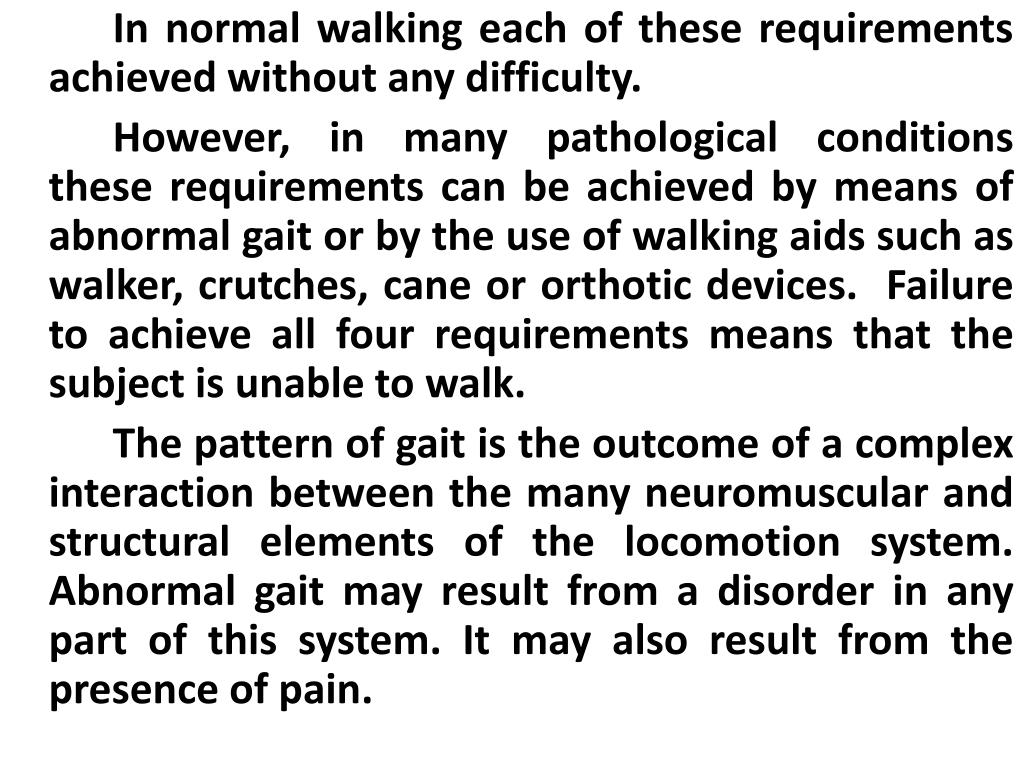 In normal walking each of these requirements achieved without any difficulty.

However, in many pathological conditions these requirements can be achieved by means of abnormal gait or by the use of walking aids such as walker, crutches, cane or orthotic devices. Failure to achieve all four requirements means that the subject is unable to walk.

The pattern of gait is the outcome of a complex interaction between the many neuromuscular and structural elements of the locomotion system. Abnormal gait may result from a disorder in any part of this system. It may also result from the presence of pain.